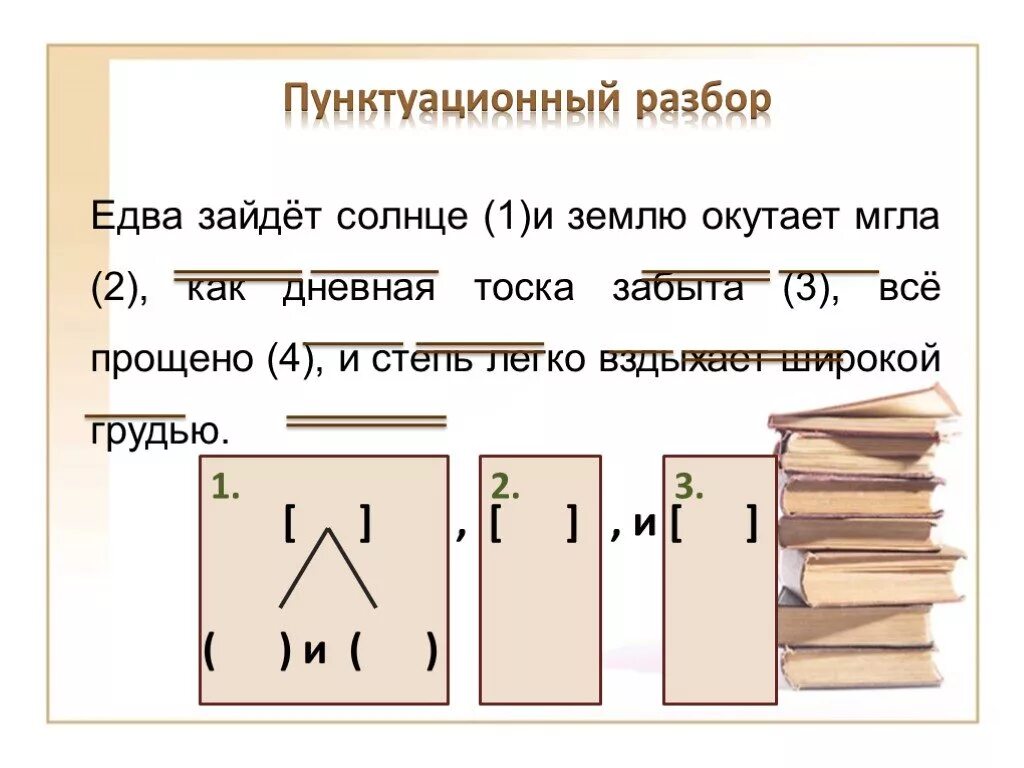 Пунктуационный разбор

Едва зайдёт солнце (1)и землю окутает мгла (2), как дневная тоска забыта (3), всё прощено (4), и степь легко вздыхает широкой грудью.

1.
[ ]
( ) и ( )

, 2.
[ ]

, и 3.
[ ]